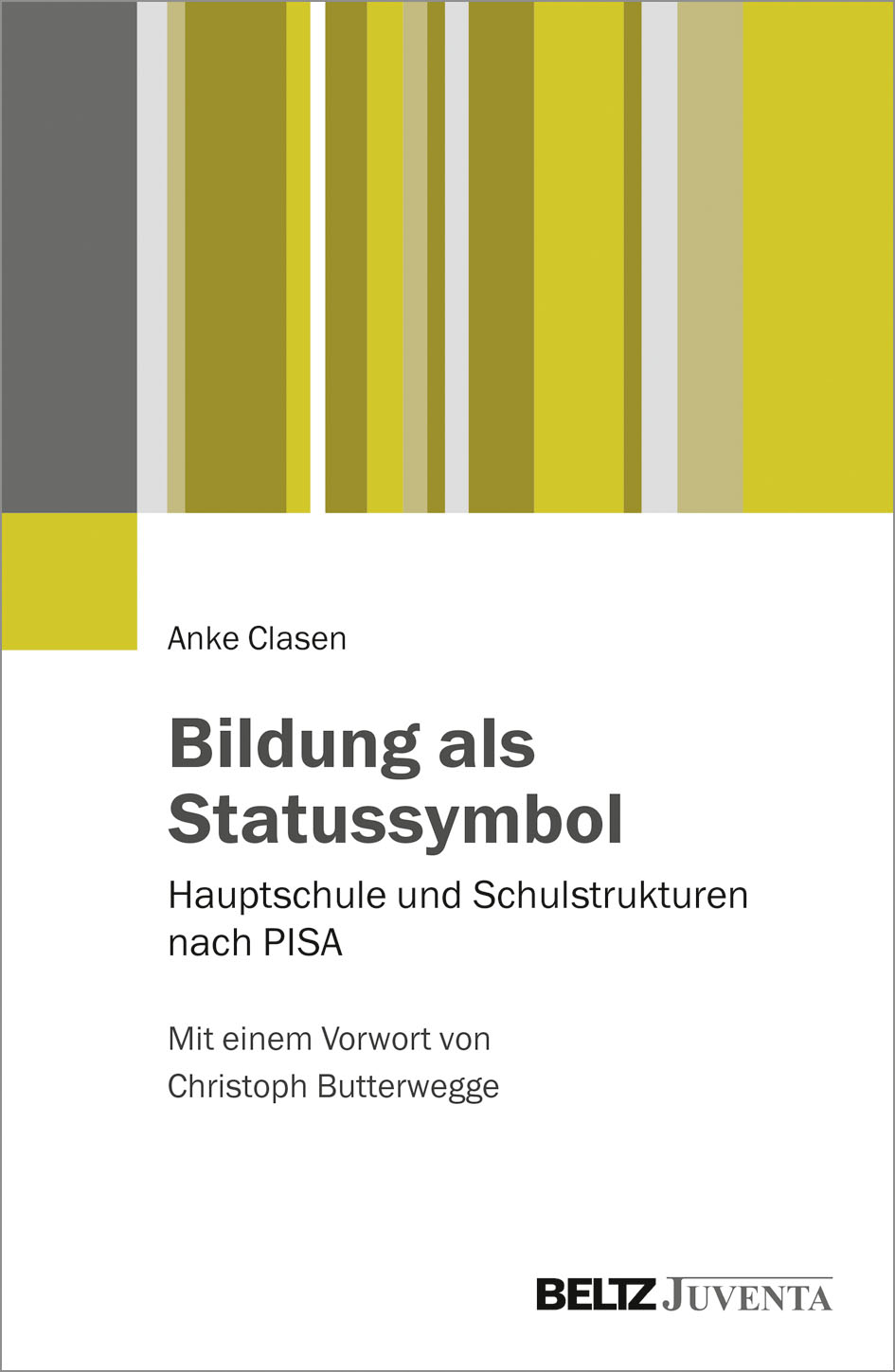 Anke Clasen

Bildung als Statussymbol

Hauptschule und Schulstrukturen nach PISA

Mit einem Vorwort von Christoph Butterwegge

BELTZ JUVENTA